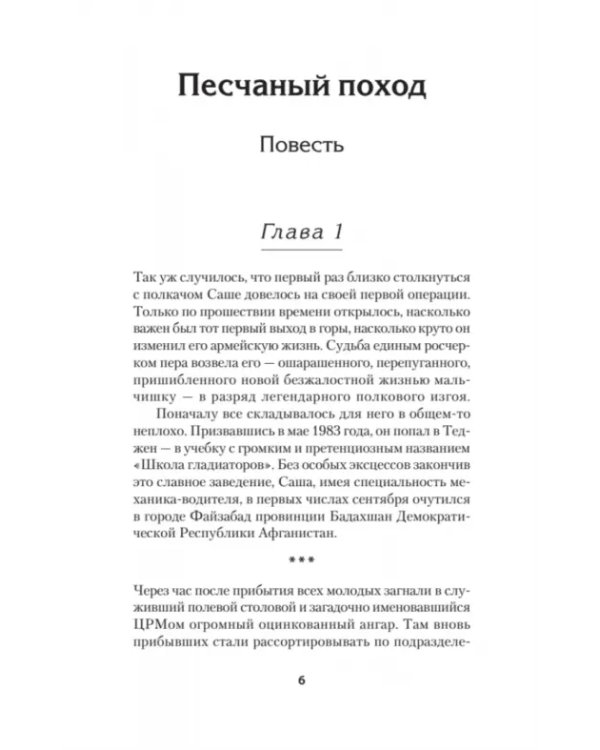 Песчаный поход

Повесть

Глава 1

Так уж случилось, что первый раз близко столкнуться с полкачом Саше довелось на своей первой операции. Только по прошествии времени открылось, насколько важен был тот первый выход в горы, насколько круто он изменил его армейскую жизнь. Судьба единым росчерком пера возвела его — ошарашенного, перепуганного, пришибленного новой безжалостной жизнью мальчишку — в разряд легендарного полкового изгоя.

Поначалу все складывалось для него в общем-то неплохо. Призвавшись в мае 1983 года, он попал в Теджен — в учебку с громким и претенциозным названием «Школа гладиаторов». Без особых эксцессов закончив это славное заведение, Саша, имея специальность механика-водителя, в первых числах сентября очутился в городе Файзабад провинции Бадахшан Демократической Республики Афганистан.

***

Через час после прибытия всех молодых загнали в служивший полевой столовой и загадочно именовавшийся ЦРМом огромный оцинкованный ангар. Там вновь прибывших стали рассортировывать по подразделе-

6